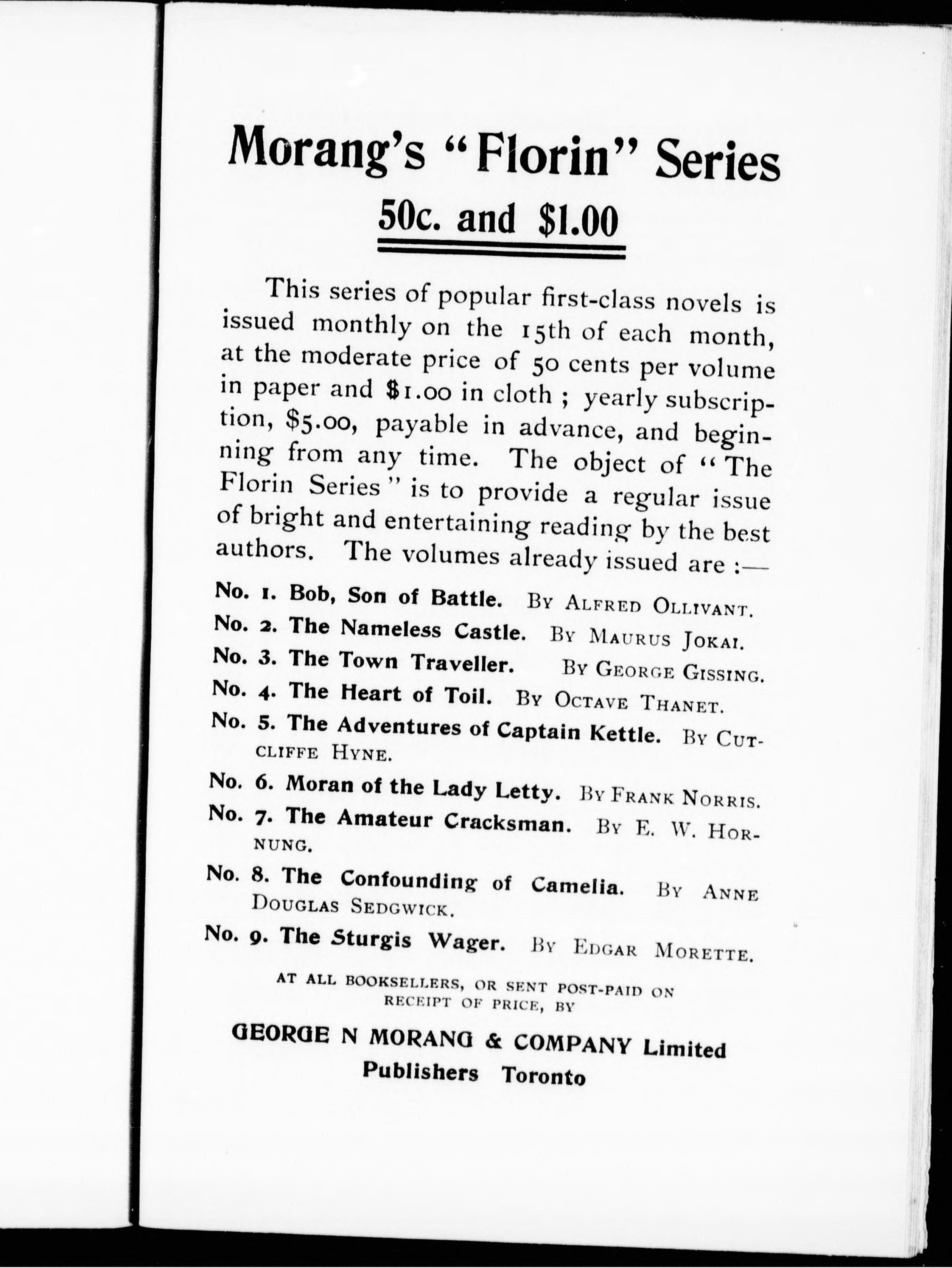 Morang's "Florin" Series

50c. and $1.00

This series of popular first-class novels is issued monthly on the 15th of each month, at the moderate price of 50 cents per volume in paper and $1.00 in cloth ; yearly subscription, $5.00, payable in advance, and beginning from any time. The object of "The Florin Series" is to provide a regular issue of bright and entertaining reading by the best authors. The volumes already issued are :—

No. 1. Bob, Son of Battle. By Alfred Ollivant.

No. 2. The Nameless Castle. By Maurus Jokai.

No. 3. The Town Traveller. By George Gissing.

No. 4. The Heart of Toil. By Octave Thanet.

No. 5. The Adventures of Captain Kettle. By Cutcliffe Hyne.

No. 6. Moran of the Lady Letty. By Frank Norris.

No. 7. The Amateur Cracksman. By E. W. Hornung.

No. 8. The Confounding of Camelia. By Anne Douglas Sedgwick.

No. 9. The Sturgis Wager. By Edgar Morette.

AT ALL BOOKSELLERS, OR SENT POST-PAID ON RECEIPT OF PRICE, BY

GEORGE N MORANG & COMPANY Limited
Publishers Toronto